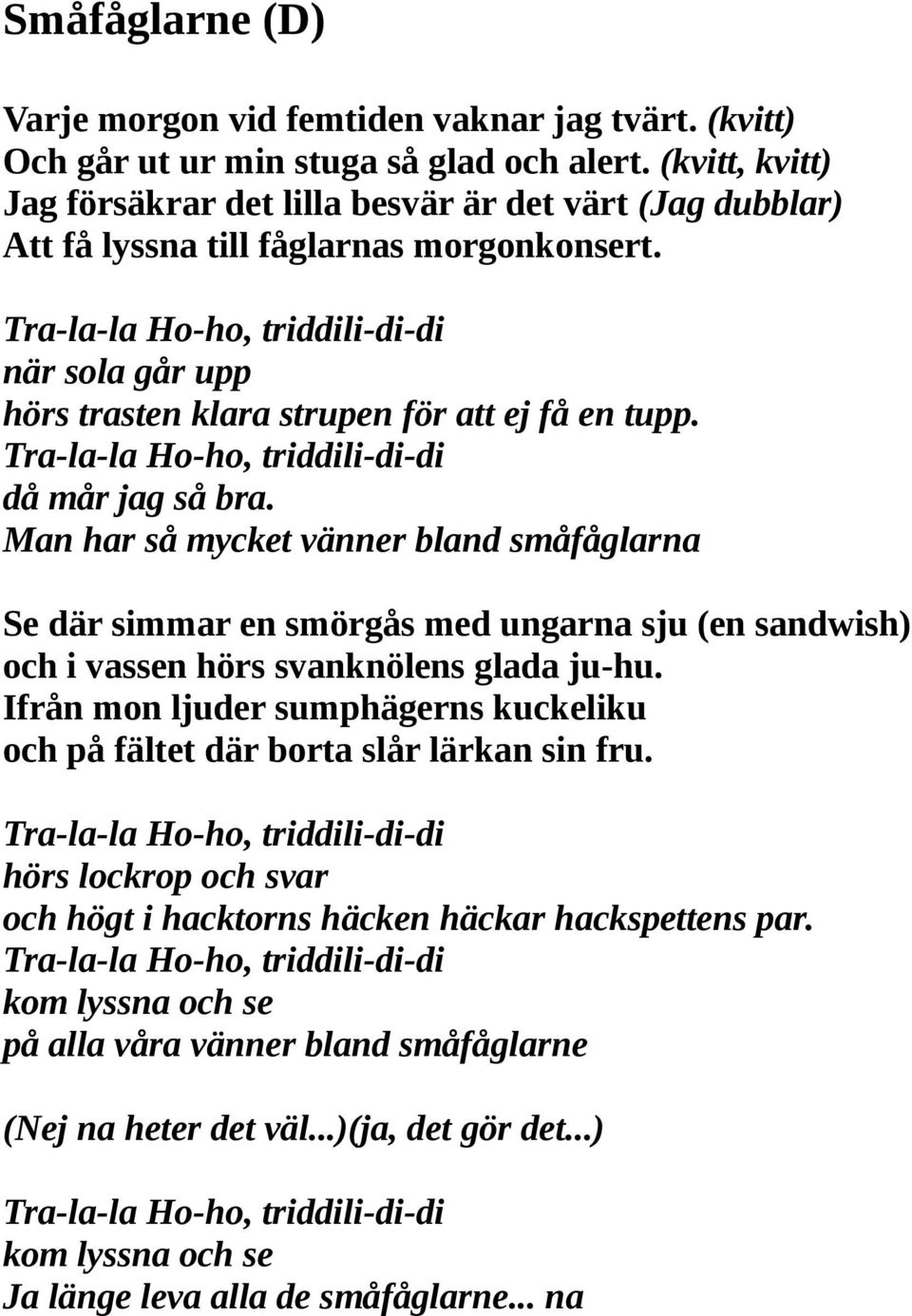 Småfåglarne (D)

Varje morgon vid femtiden vaknar jag tvärt. (kvitt)
Och går ut ur min stuga så glad och alert. (kvitt, kvitt)
Jag försäkrar det lilla besvär är det värt (Jag dubblar)
Att få lyssna till fåglarnas morgonkonsert.

Tra-la-la Ho-ho, triddili-di-di
när sola går upp
hörs trasten klara strupen för att ej få en tupp.
Tra-la-la Ho-ho, triddili-di-di
då mår jag så bra.
Man har så mycket vänner bland småfåglarna

Se där simmar en smörgås med ungarna sju (en sandwish)
och i vassen hörs svanknölens glada ju-hu.
Ifrån mon ljuder sumphägerns kuckeliku
och på fältet där borta slår lärkan sin fru.

Tra-la-la Ho-ho, triddili-di-di
hörs lockrop och svar
och högt i hacktorns häcken häckar hackspettens par.
Tra-la-la Ho-ho, triddili-di-di
kom lyssna och se
på alla våra vänner bland småfåglarne

(Nej na heter det väl...)(ja, det gör det...)

Tra-la-la Ho-ho, triddili-di-di
kom lyssna och se
Ja länge leva alla de småfåglarne... na